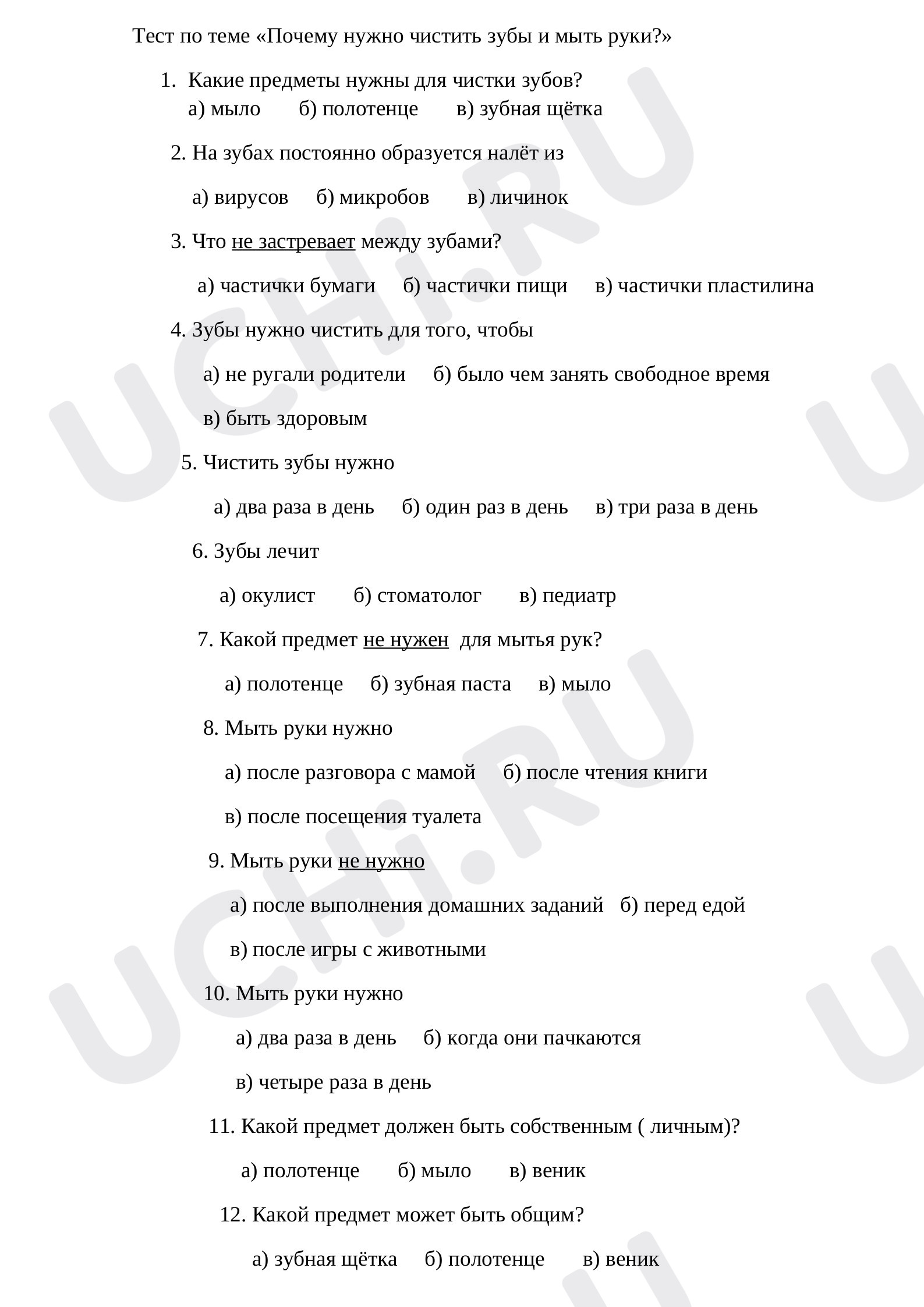 Тест по теме «Почему нужно чистить зубы и мыть руки?»

1. Какие предметы нужны для чистки зубов?
а) мыло б) полотенце в) зубная щётка

2. На зубах постоянно образуется налёт из

а) вирусов б) микробов в) личинок

3. Что не застревает между зубами?

а) частички бумаги б) частички пищи в) частички пластилина

4. Зубы нужно чистить для того, чтобы

а) не ругали родители б) было чем занять свободное время

в) быть здоровым

5. Чистить зубы нужно

а) два раза в день б) один раз в день в) три раза в день

6. Зубы лечит

а) окулист б) стоматолог в) педиатр

7. Какой предмет не нужен для мытья рук?

а) полотенце б) зубная паста в) мыло

8. Мыть руки нужно

а) после разговора с мамой б) после чтения книги

в) после посещения туалета

9. Мыть руки не нужно

а) после выполнения домашних заданий б) перед едой

в) после игры с животными

10. Мыть руки нужно

а) два раза в день б) когда они пачкаются

в) четыре раза в день

11. Какой предмет должен быть собственным ( личным)?

а) полотенце б) мыло в) веник

12. Какой предмет может быть общим?

а) зубная щётка б) полотенце в) веник

UCHi.RU